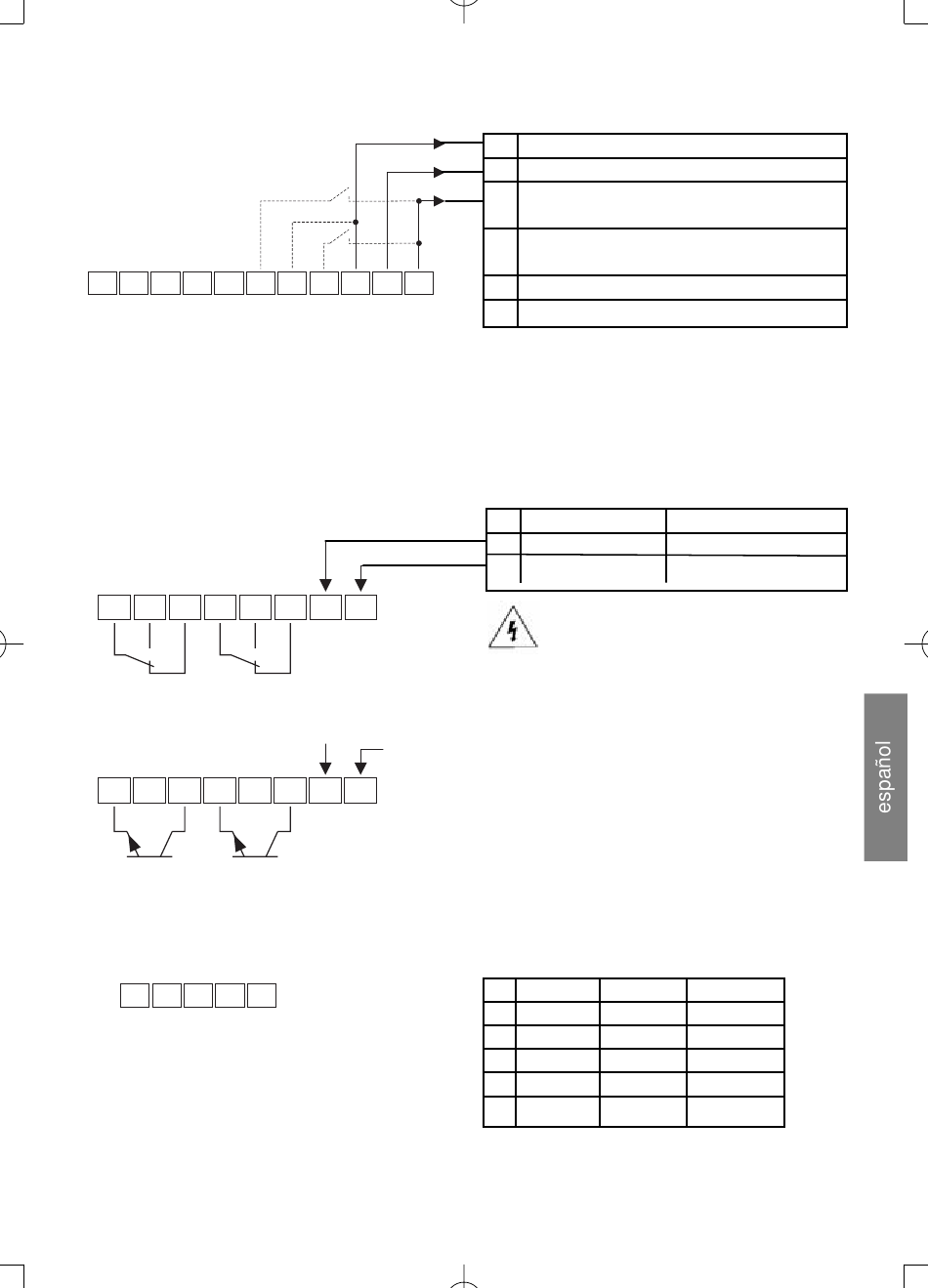 español